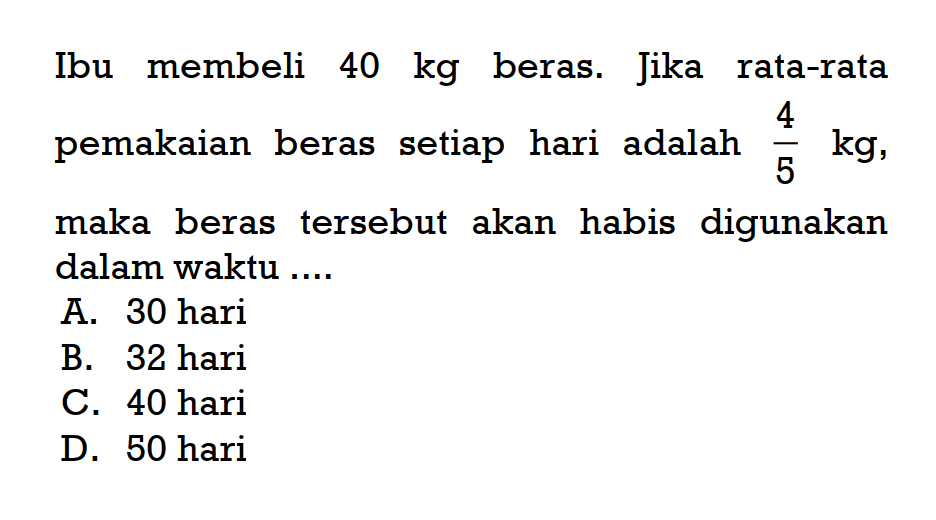 Ibu membeli 40 kg beras. Jika rata-rata pemakaian beras setiap hari adalah $\frac{4}{5}$ kg, maka beras tersebut akan habis digunakan dalam waktu ....
A. 30 hari
B. 32 hari
C. 40 hari
D. 50 hari